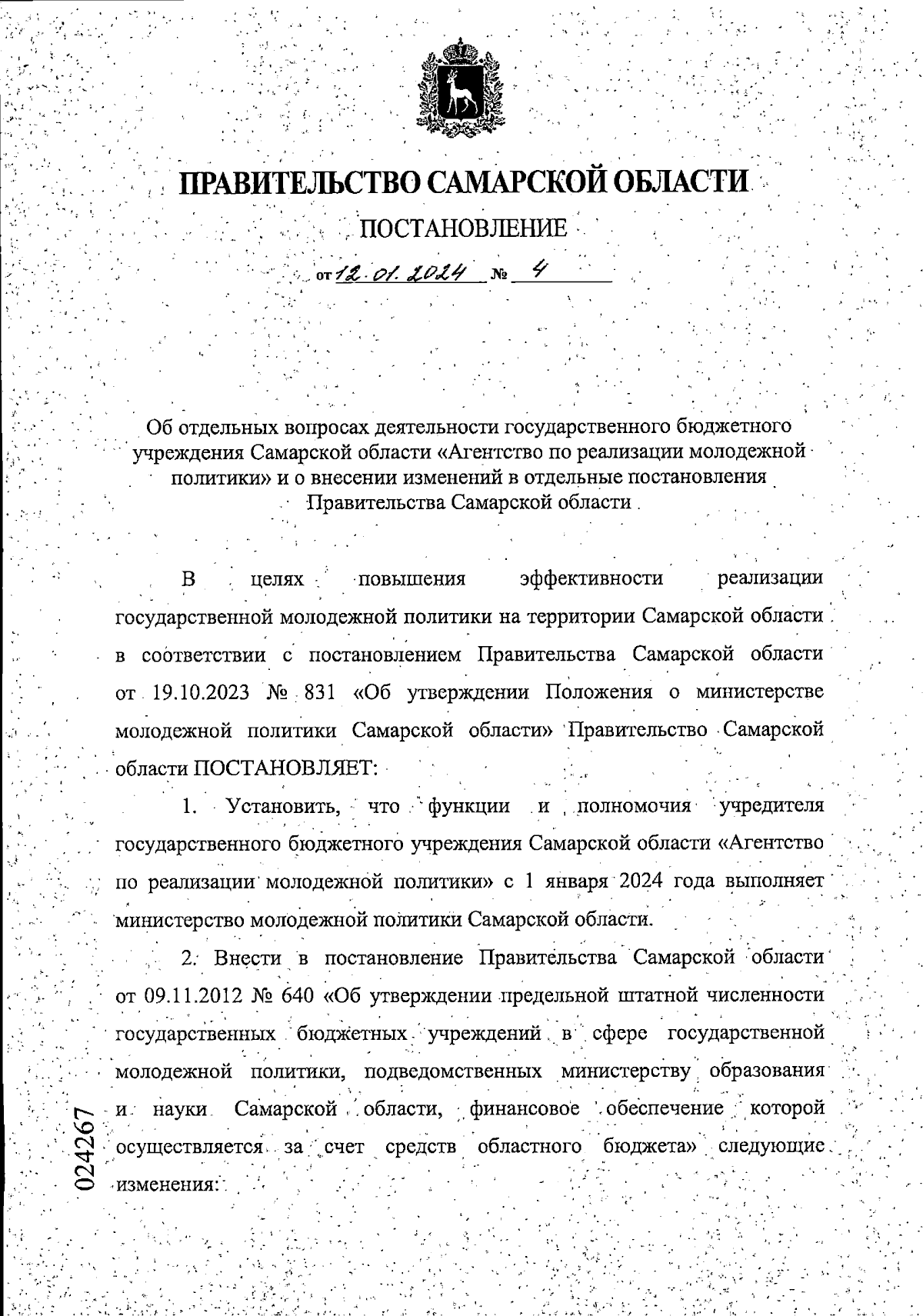 ПРАВИТЕЛЬСТВО САМАРСКОЙ ОБЛАСТИ

ПОСТАНОВЛЕНИЕ

от 12.01.2024 № 4

Об отдельных вопросах деятельности государственного бюджетного учреждения Самарской области «Агентство по реализации молодежной политики» и о внесении изменений в отдельные постановления Правительства Самарской области

В целях повышения эффективности реализации государственной молодежной политики на территории Самарской области в соответствии с постановлением Правительства Самарской области от 19.10.2023 № 831 «Об утверждении Положения о министерстве молодежной политики Самарской области» Правительство Самарской области ПОСТАНОВЛЯЕТ:

1. Установить, что функции и полномочия учредителя государственного бюджетного учреждения Самарской области «Агентство по реализации молодежной политики» с 1 января 2024 года выполняет министерство молодежной политики Самарской области.

2. Внести в постановление Правительства Самарской области от 09.11.2012 № 640 «Об утверждении предельной штатной численности государственных бюджетных учреждений в сфере государственной молодежной политики, подведомственных министерству образования и науки Самарской области, финансовое обеспечение которой осуществляется за счет средств областного бюджета» следующие изменения:

024267